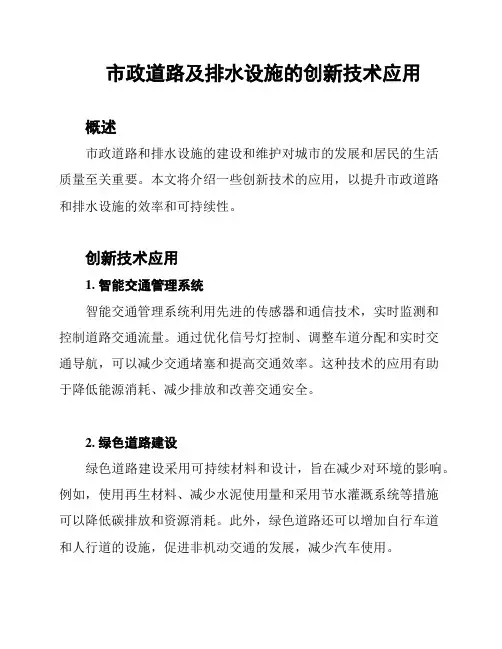 市政道路及排水设施的创新技术应用

概述

市政道路和排水设施的建设和维护对城市的发展和居民的生活质量至关重要。本文将介绍一些创新技术的应用，以提升市政道路和排水设施的效率和可持续性。

创新技术应用

1. 智能交通管理系统

智能交通管理系统利用先进的传感器和通信技术，实时监测和控制道路交通流量。通过优化信号灯控制、调整车道分配和实时交通导航，可以减少交通堵塞和提高交通效率。这种技术的应用有助于降低能源消耗、减少排放和改善交通安全。

2. 绿色道路建设

绿色道路建设采用可持续材料和设计，旨在减少对环境的影响。例如，使用再生材料、减少水泥使用量和采用节水灌溉系统等措施可以降低碳排放和资源消耗。此外，绿色道路还可以增加自行车道和人行道的设施，促进非机动交通的发展，减少汽车使用。